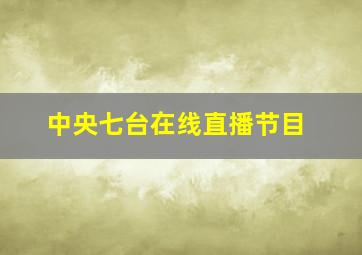 中央七台在线直播节目